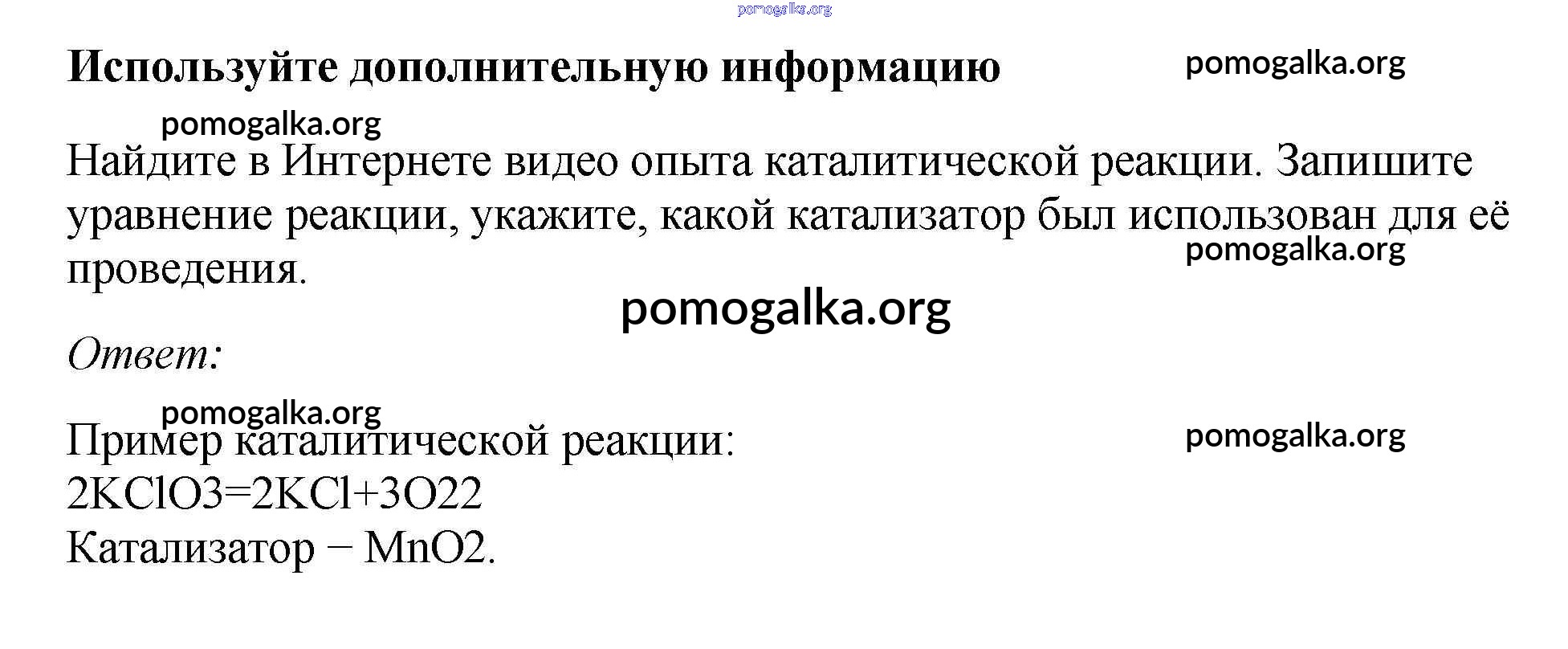 Используйте дополнительную информацию

Найдите в Интернете видео опыта каталитической реакции. Запишите уравнение реакции, укажите, какой катализатор был использован для её проведения.

Ответ:

Пример каталитической реакции:
2KClO3=2KCl+3O22
Катализатор − MnO2.

pomogalka.org